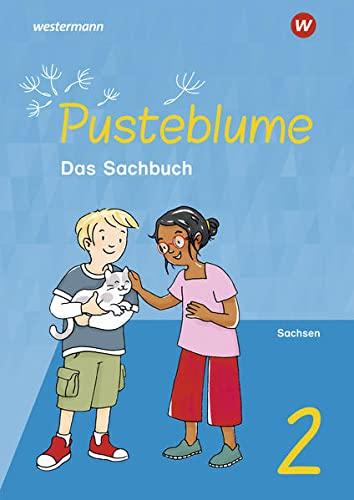 westermann

W

Pusteblume

Das Sachbuch

Sachsen

2